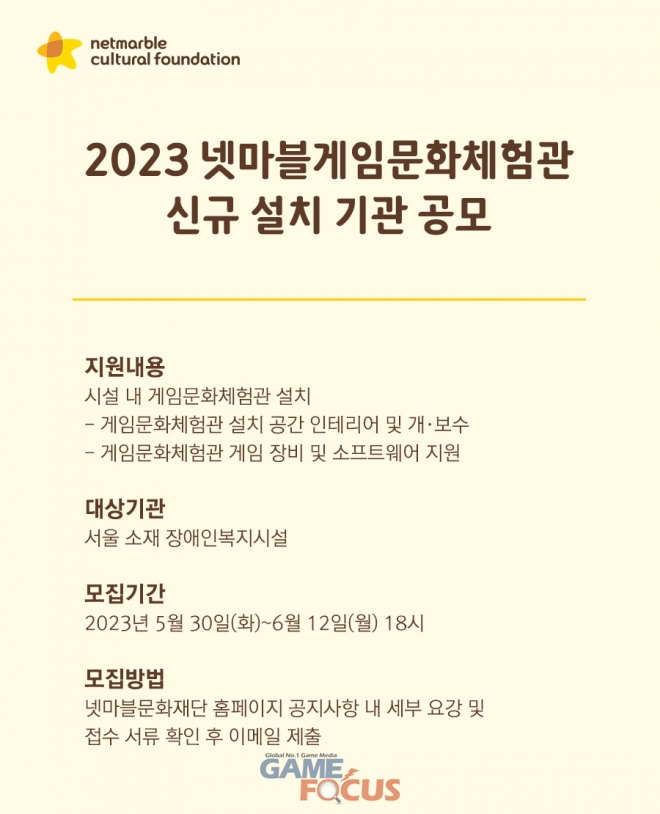 netmarble cultural foundation

2023 넷마블게임문화체험관 신규 설치 기관 공모

지원내용
시설 내 게임문화체험관 설치
- 게임문화체험관 설치 공간 인테리어 및 개·보수
- 게임문화체험관 게임 장비 및 소프트웨어 지원

대상기관
서울 소재 장애인복지시설

모집기간
2023년 5월 30일(화)~6월 12일(월) 18시

모집방법
넷마블문화재단 홈페이지 공지사항 내 세부 요강 및 접수 서류 확인 후 이메일 제출

Global No.1 Game Media
GAME FOCUS